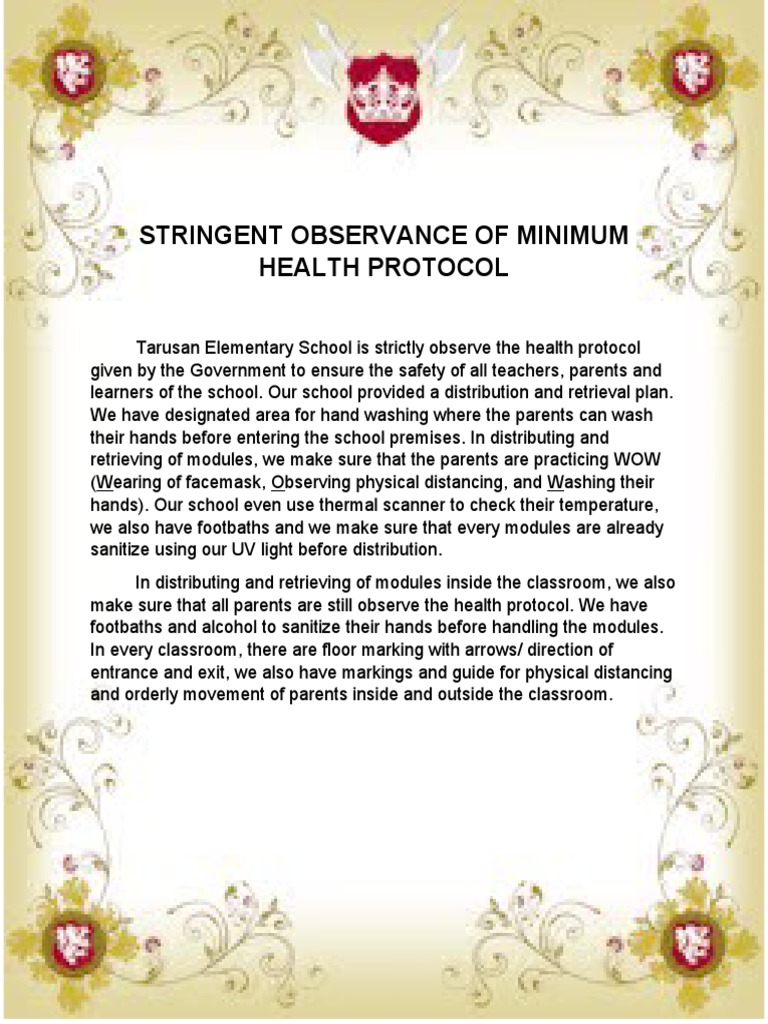 STRINGENT OBSERVANCE OF MINIMUM HEALTH PROTOCOL

Tarusan Elementary School is strictly observe the health protocol given by the Government to ensure the safety of all teachers, parents and learners of the school. Our school provided a distribution and retrieval plan. We have designated area for hand washing where the parents can wash their hands before entering the school premises. In distributing and retrieving of modules, we make sure that the parents are practicing WOW (Wearing of facemask, Observing physical distancing, and Washing their hands). Our school even use thermal scanner to check their temperature, we also have footbaths and we make sure that every modules are already sanitize using our UV light before distribution.

In distributing and retrieving of modules inside the classroom, we also make sure that all parents are still observe the health protocol. We have footbaths and alcohol to sanitize their hands before handling the modules. In every classroom, there are floor marking with arrows/ direction of entrance and exit, we also have markings and guide for physical distancing and orderly movement of parents inside and outside the classroom.